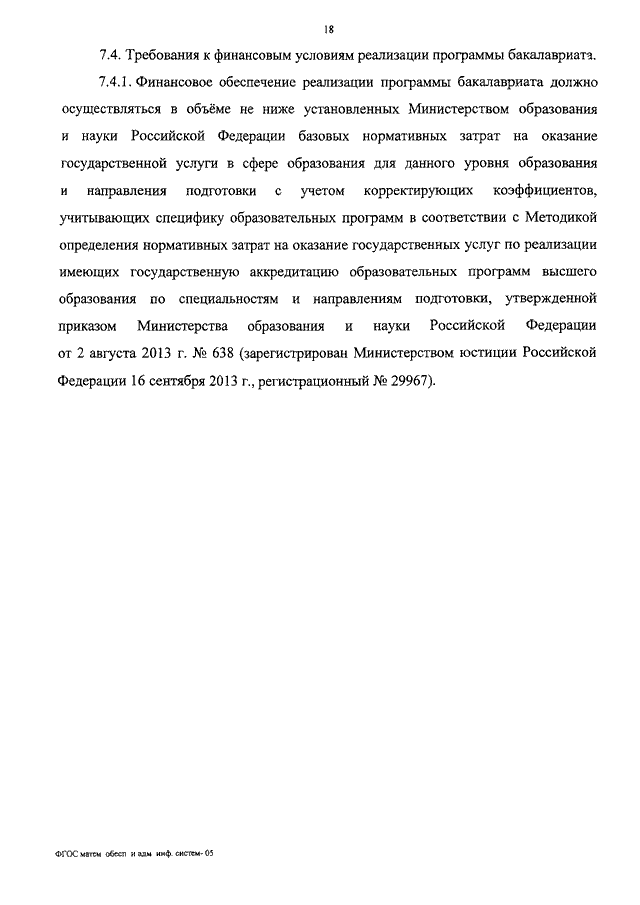 18

7.4. Требования к финансовым условиям реализации программы бакалавриата.

7.4.1. Финансовое обеспечение реализации программы бакалавриата должно осуществляться в объёме не ниже установленных Министерством образования и науки Российской Федерации базовых нормативных затрат на оказание государственной услуги в сфере образования для данного уровня образования и направления подготовки с учетом корректирующих коэффициентов, учитывающих специфику образовательных программ в соответствии с Методикой определения нормативных затрат на оказание государственных услуг по реализации имеющих государственную аккредитацию образовательных программ высшего образования по специальностям и направлениям подготовки, утвержденной приказом Министерства образования и науки Российской Федерации от 2 августа 2013 г. № 638 (зарегистрирован Министерством юстиции Российской Федерации 16 сентября 2013 г., регистрационный № 29967).

ФГОС матем обесп и адм инф. систем- 05